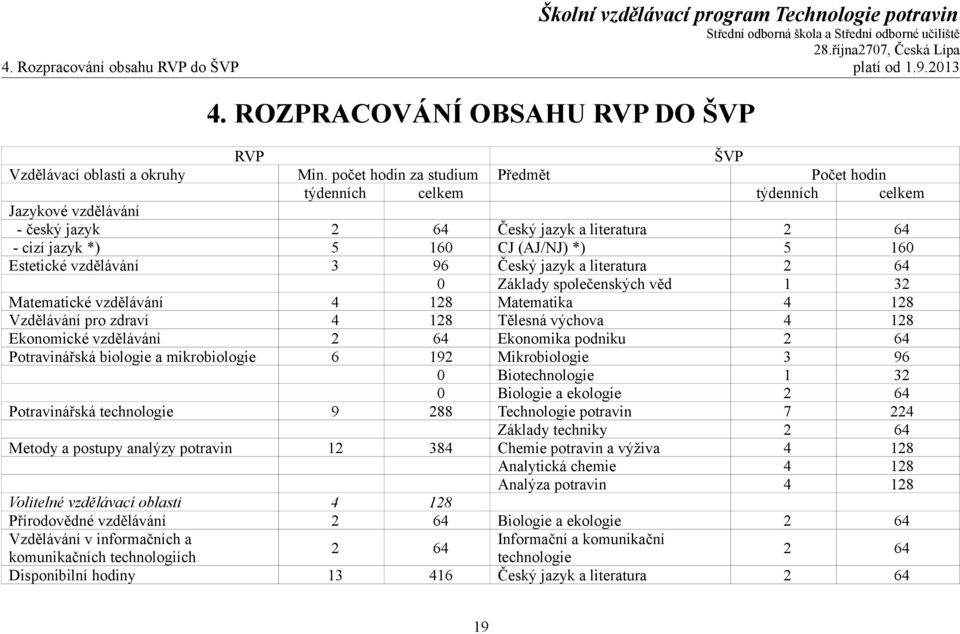 Školní vzdělávací program Technologie potravin
Střední odborná škola a Střední odborné učiliště
28.října2707, Česká Lípa
4. Rozpracování obsahu RVP do ŠVP
platí od 1.9.2013

4. ROZPRACOVÁNÍ OBSAHU RVP DO ŠVP

| RVP | | | ŠVP | | |
|---|---|---|---|---|---|
| Vzdělávací oblasti a okruhy | Min. počet hodin za studium | | Předmět | Počet hodin | |
| | týdenních | celkem | | týdenních | celkem |
| Jazykové vzdělávání | | | | | |
| - český jazyk | 2 | 64 | Český jazyk a literatura | 2 | 64 |
| - cizí jazyk *) | 5 | 160 | CJ (AJ/NJ) *) | 5 | 160 |
| Estetické vzdělávání | 3 | 96 | Český jazyk a literatura | 2 | 64 |
| | | 0 | Základy společenských věd | 1 | 32 |
| Matematické vzdělávání | 4 | 128 | Matematika | 4 | 128 |
| Vzdělávání pro zdraví | 4 | 128 | Tělesná výchova | 4 | 128 |
| Ekonomické vzdělávání | 2 | 64 | Ekonomika podniku | 2 | 64 |
| Potravinářská biologie a mikrobiologie | 6 | 192 | Mikrobiologie | 3 | 96 |
| | | 0 | Biotechnologie | 1 | 32 |
| | | 0 | Biologie a ekologie | 2 | 64 |
| Potravinářská technologie | 9 | 288 | Technologie potravin | 7 | 224 |
| | | | Základy techniky | 2 | 64 |
| Metody a postupy analýzy potravin | 12 | 384 | Chemie potravin a výživa | 4 | 128 |
| | | | Analytická chemie | 4 | 128 |
| | | | Analýza potravin | 4 | 128 |
| Volitelné vzdělávací oblasti | 4 | 128 | | | |
| Přírodovědné vzdělávání | 2 | 64 | Biologie a ekologie | 2 | 64 |
| Vzdělávání v informačních a komunikačních technologiích | 2 | 64 | Informační a komunikační technologie | 2 | 64 |
| Disponibilní hodiny | 13 | 416 | Český jazyk a literatura | 2 | 64 |

19